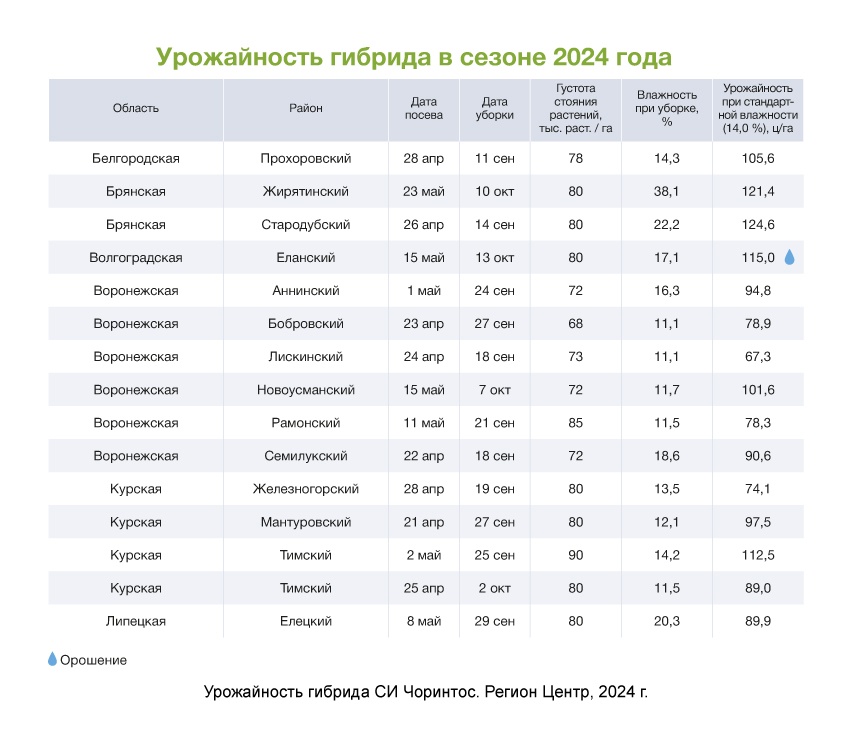 Урожайность гибрида в сезоне 2024 года

| Область | Район | Дата посева | Дата уборки | Густота стояния растений, тыс. раст. / га | Влажность при уборке, % | Урожайность при стандартной влажности (14,0 %), ц/га |
|---|---|---|---|---|---|---|
| Белгородская | Прохоровский | 28 апр | 11 сен | 78 | 14,3 | 105,6 |
| Брянская | Жирятинский | 23 май | 10 окт | 80 | 38,1 | 121,4 |
| Брянская | Стародубский | 26 апр | 14 сен | 80 | 22,2 | 124,6 |
| Волгоградская | Еланский | 15 май | 13 окт | 80 | 17,1 | 115,0 |
| Воронежская | Аннинский | 1 май | 24 сен | 72 | 16,3 | 94,8 |
| Воронежская | Бобровский | 23 апр | 27 сен | 68 | 11,1 | 78,9 |
| Воронежская | Лискинский | 24 апр | 18 сен | 73 | 11,1 | 67,3 |
| Воронежская | Новоусманский | 15 май | 7 окт | 72 | 11,7 | 101,6 |
| Воронежская | Рамонский | 11 май | 21 сен | 85 | 11,5 | 78,3 |
| Воронежская | Семилукский | 22 апр | 18 сен | 72 | 18,6 | 90,6 |
| Курская | Железногорский | 28 апр | 19 сен | 80 | 13,5 | 74,1 |
| Курская | Мантуровский | 21 апр | 27 сен | 80 | 12,1 | 97,5 |
| Курская | Тимский | 2 май | 25 сен | 90 | 14,2 | 112,5 |
| Курская | Тимский | 25 апр | 2 окт | 80 | 11,5 | 89,0 |
| Липецкая | Елецкий | 8 май | 29 сен | 80 | 20,3 | 89,9 |

Орошение

Урожайность гибрида СИ Чоринтос. Регион Центр, 2024 г.